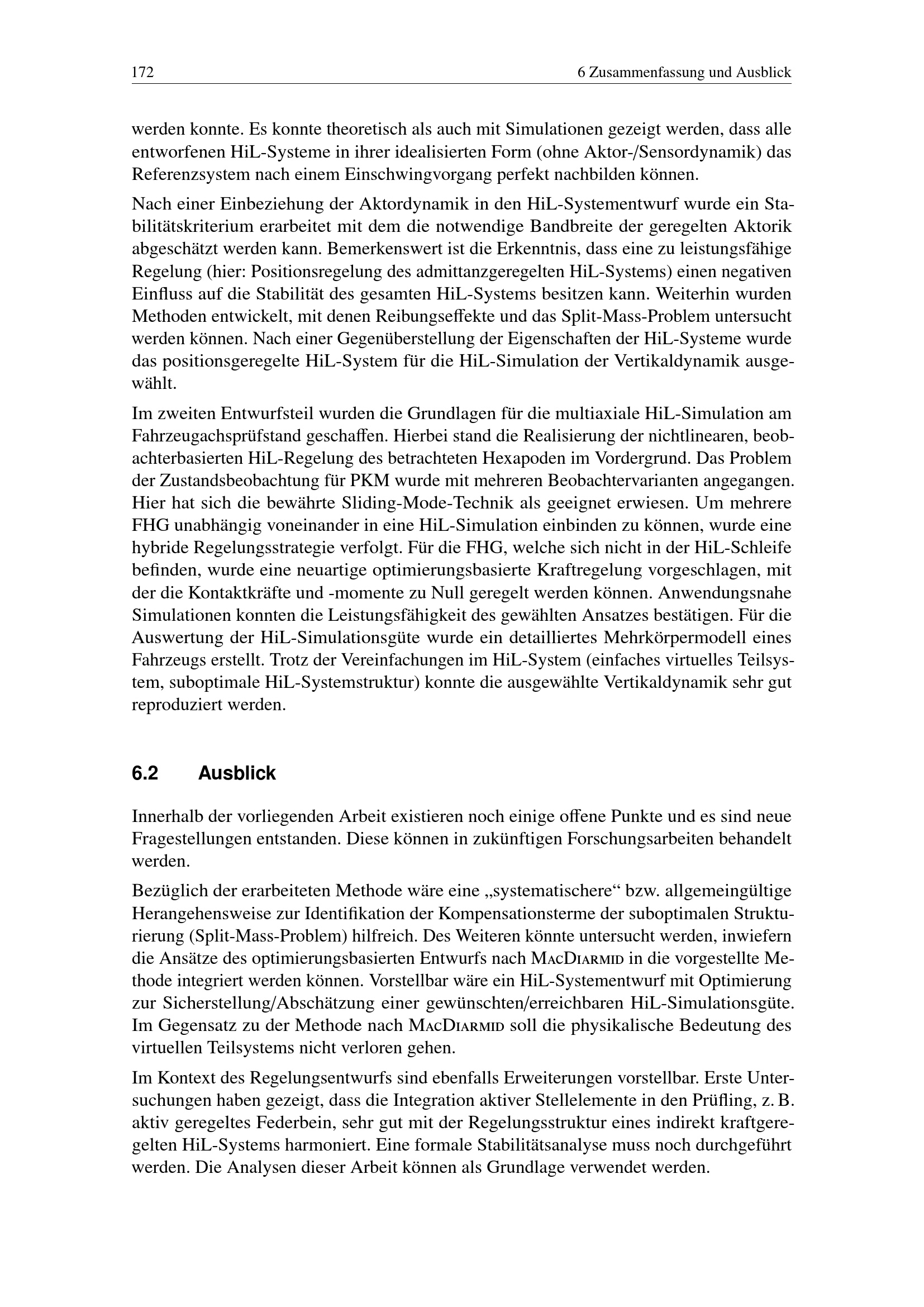 172 6 Zusammenfassung und Ausblick

werden konnte. Es konnte theoretisch als auch mit Simulationen gezeigt werden, dass alle entworfenen HiL-Systeme in ihrer idealisierten Form (ohne Aktor-/Sensordynamik) das Referenzsystem nach einem Einschwingvorgang perfekt nachbilden können.

Nach einer Einbeziehung der Aktordynamik in den HiL-Systementwurf wurde ein Stabilitätskriterium erarbeitet mit dem die notwendige Bandbreite der geregelten Aktorik abgeschätzt werden kann. Bemerkenswert ist die Erkenntnis, dass eine zu leistungsfähige Regelung (hier: Positionsregelung des admittanzgeregelten HiL-Systems) einen negativen Einfluss auf die Stabilität des gesamten HiL-Systems besitzen kann. Weiterhin wurden Methoden entwickelt, mit denen Reibungseffekte und das Split-Mass-Problem untersucht werden können. Nach einer Gegenüberstellung der Eigenschaften der HiL-Systeme wurde das positionsgeregelte HiL-System für die HiL-Simulation der Vertikaldynamik ausgewählt.

Im zweiten Entwurfsteil wurden die Grundlagen für die multiaxiale HiL-Simulation am Fahrzeugachsprüfstand geschaffen. Hierbei stand die Realisierung der nichtlinearen, beobachterbasierten HiL-Regelung des betrachteten Hexapoden im Vordergrund. Das Problem der Zustandsbeobachtung für PKM wurde mit mehreren Beobachtervarianten angegangen. Hier hat sich die bewährte Sliding-Mode-Technik als geeignet erwiesen. Um mehrere FHG unabhängig voneinander in eine HiL-Simulation einbinden zu können, wurde eine hybride Regelungsstrategie verfolgt. Für die FHG, welche sich nicht in der HiL-Schleife befinden, wurde eine neuartige optimierungsbasierte Kraftregelung vorgeschlagen, mit der die Kontaktkräfte und -momente zu Null geregelt werden können. Anwendungsnahe Simulationen konnten die Leistungsfähigkeit des gewählten Ansatzes bestätigen. Für die Auswertung der HiL-Simulationsgüte wurde ein detailliertes Mehrkörpermodell eines Fahrzeugs erstellt. Trotz der Vereinfachungen im HiL-System (einfaches virtuelles Teilsystem, suboptimale HiL-Systemstruktur) konnte die ausgewählte Vertikaldynamik sehr gut reproduziert werden.

6.2 Ausblick

Innerhalb der vorliegenden Arbeit existieren noch einige offene Punkte und es sind neue Fragestellungen entstanden. Diese können in zukünftigen Forschungsarbeiten behandelt werden.

Bezüglich der erarbeiteten Methode wäre eine „systematischere“ bzw. allgemeingültige Herangehensweise zur Identifikation der Kompensationsterme der suboptimalen Strukturierung (Split-Mass-Problem) hilfreich. Des Weiteren könnte untersucht werden, inwiefern die Ansätze des optimierungsbasierten Entwurfs nach MacDiarmid in die vorgestellte Methode integriert werden können. Vorstellbar wäre ein HiL-Systementwurf mit Optimierung zur Sicherstellung/Abschätzung einer gewünschten/erreichbaren HiL-Simulationsgüte. Im Gegensatz zu der Methode nach MacDiarmid soll die physikalische Bedeutung des virtuellen Teilsystems nicht verloren gehen.

Im Kontext des Regelungsentwurfs sind ebenfalls Erweiterungen vorstellbar. Erste Untersuchungen haben gezeigt, dass die Integration aktiver Stellelemente in den Prüfling, z. B. aktiv geregeltes Federbein, sehr gut mit der Regelungsstruktur eines indirekt kraftgeregelten HiL-Systems harmoniert. Eine formale Stabilitätsanalyse muss noch durchgeführt werden. Die Analysen dieser Arbeit können als Grundlage verwendet werden.